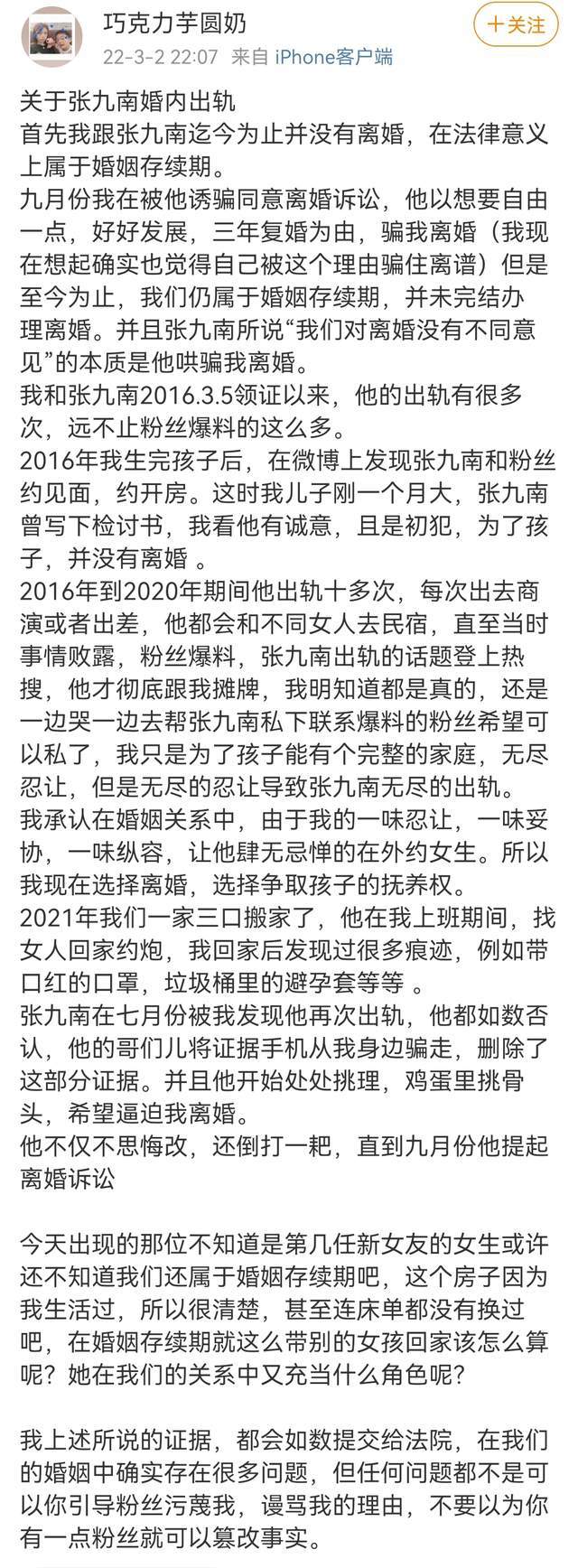 巧克力芋圆奶
22-3-2 22:07 来自 iPhone客户端
十关注

关于张九南婚内出轨
首先我跟张九南迄今为止并没有离婚，在法律意义上属于婚姻存续期。
九月份我在被他诱骗同意离婚诉讼，他以想要自由一点，好好发展，三年复婚为由，骗我离婚（我现在想起确实也觉得自己被这个理由骗住离谱）但是至今为止，我们仍属于婚姻存续期，并未完结办理离婚。并且张九南所说“我们对离婚没有不同意见”的本质是他哄骗我离婚。
我和张九南2016.3.5领证以来，他的出轨有很多次，远不止粉丝爆料的这么多。
2016年我生完孩子后，在微博上发现张九南和粉丝约见面，约开房。这时我儿子刚一个月大，张九南曾写下检讨书，我看他有诚意，且是初犯，为了孩子，并没有离婚 。
2016年到2020年期间他出轨十多次，每次出去商演或者出差，他都会和不同女人去民宿，直至当时事情败露，粉丝爆料，张九南出轨的话题登上热搜，他才彻底跟我摊牌，我明知道都是真的，还是一边哭一边去帮张九南私下联系爆料的粉丝希望可以私了，我只是为了孩子能有个完整的家庭，无尽忍让，但是无尽的忍让导致张九南无尽的出轨。
我承认在婚姻关系中，由于我的一味忍让，一味妥协，一味纵容，让他肆无忌惮的在外约女生。所以我现在选择离婚，选择争取孩子的抚养权。
2021年我们一家三口搬家了，他在我上班期间，找女人回家约炮，我回家后发现过很多痕迹，例如带口红的口罩，垃圾桶里的避孕套等等 。
张九南在七月份被我发现他再次出轨，他都如数否认，他的哥们儿将证据手机从我身边骗走，删除了这部分证据。并且他开始处处挑理，鸡蛋里挑骨头，希望逼迫我离婚。
他不仅不思悔改，还倒打一耙，直到九月份他提起离婚诉讼

今天出现的那位不知道是第几任新女友的女生或许还不知道我们还属于婚姻存续期吧，这个房子因为我生活过，所以很清楚，甚至连床单都没有换过吧，在婚姻存续期就这么带别的女孩回家该怎么算呢？她在我们的关系中又充当什么角色呢？

我上述所说的证据，都会如数提交给法院，在我们的婚姻中确实存在很多问题，但任何问题都不是可以你引导粉丝污蔑我，谩骂我的理由，不要以为你有一点粉丝就可以篡改事实。